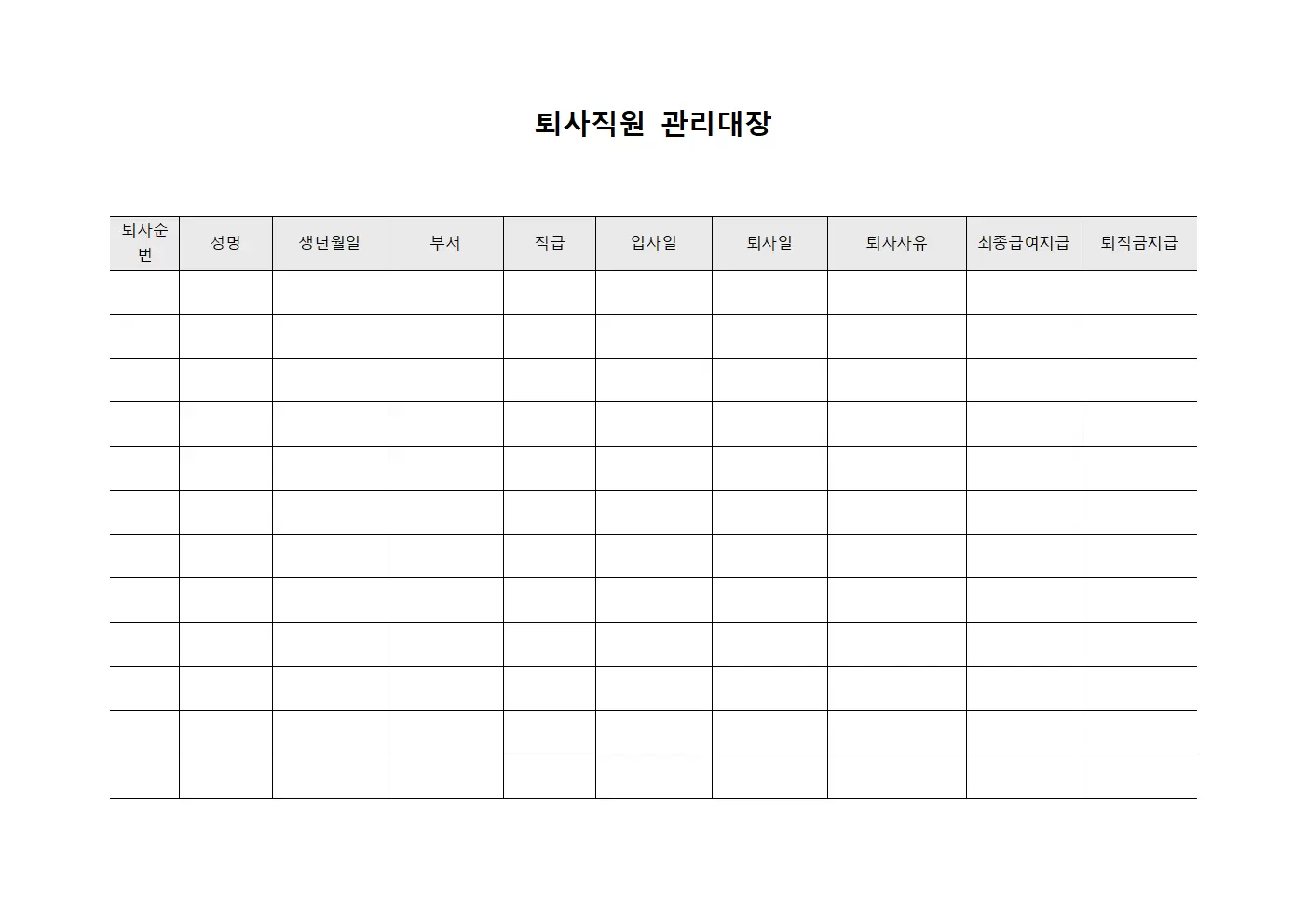 퇴사직원 관리대장

| 퇴사순번 | 성명 | 생년월일 | 부서 | 직급 | 입사일 | 퇴사일 | 퇴사사유 | 최종급여지급 | 퇴직금지급 |
|---|---|---|---|---|---|---|---|---|---|
| | | | | | | | | | |
| | | | | | | | | | |
| | | | | | | | | | |
| | | | | | | | | | |
| | | | | | | | | | |
| | | | | | | | | | |
| | | | | | | | | | |
| | | | | | | | | | |
| | | | | | | | | | |
| | | | | | | | | | |
| | | | | | | | | | |
| | | | | | | | | | |